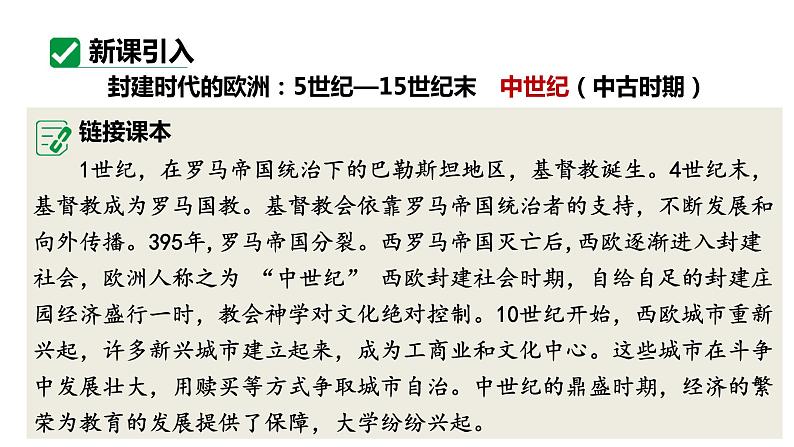 新课引入

封建时代的欧洲：5世纪—15世纪末 中世纪（中古时期）

链接课本

1世纪，在罗马帝国统治下的巴勒斯坦地区，基督教诞生。4世纪末，基督教成为罗马国教。基督教会依靠罗马帝国统治者的支持，不断发展和向外传播。395年，罗马帝国分裂。西罗马帝国灭亡后，西欧逐渐进入封建社会，欧洲人称之为“中世纪”西欧封建社会时期，自给自足的封建庄园经济盛行一时，教会神学对文化绝对控制。10世纪开始，西欧城市重新兴起，许多新兴城市建立起来，成为工商业和文化中心。这些城市在斗争中发展壮大，用赎买等方式争取城市自治。中世纪的鼎盛时期，经济的繁荣为教育的发展提供了保障，大学纷纷兴起。